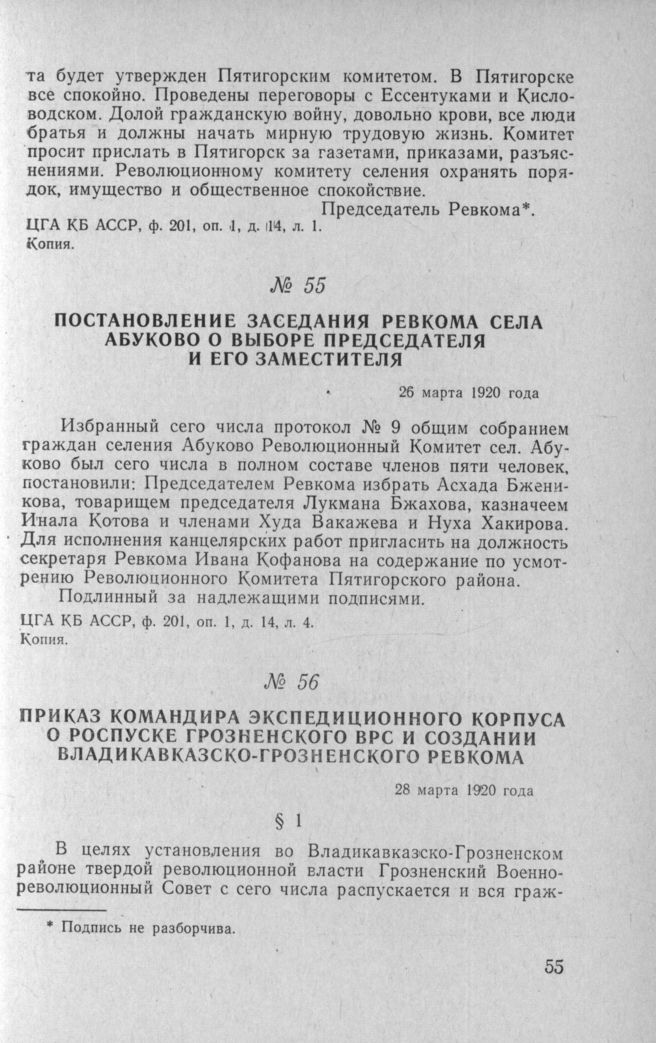 та будет утвержден Пятигорским комитетом. В Пятигорске все спокойно. Проведены переговоры с Ессентуками и Кисловодском. Долой гражданскую войну, довольно крови, все люди братья и должны начать мирную трудовую жизнь. Комитет просит прислать в Пятигорск за газетами, приказами, разъяснениями. Революционному комитету селения охранять порядок, имущество и общественное спокойствие.

Председатель Ревкома*.

ЦГА КБ АССР, ф. 201, оп. 1, д. 14, л. 1.
Копия.

№ 55

ПОСТАНОВЛЕНИЕ ЗАСЕДАНИЯ РЕВКОМА СЕЛА АБУКОВО О ВЫБОРЕ ПРЕДСЕДАТЕЛЯ И ЕГО ЗАМЕСТИТЕЛЯ

26 марта 1920 года

Избранный сего числа протокол № 9 общим собранием граждан селения Абуково Революционный Комитет сел. Абуково был сего числа в полном составе членов пяти человек, постановили: Председателем Ревкома избрать Асхада Бженикова, товарищем председателя Лукмана Бжахова, казначеем Инала Котова и членами Худа Вакажева и Нуха Хакирова. Для исполнения канцелярских работ пригласить на должность секретаря Ревкома Ивана Кофанова на содержание по усмотрению Революционного Комитета Пятигорского района.

Подлинный за надлежащими подписями.

ЦГА КБ АССР, ф. 201, оп. 1, д. 14, л. 4.
Копия.

№ 56

ПРИКАЗ КОМАНДИРА ЭКСПЕДИЦИОННОГО КОРПУСА О РОСПУСКЕ ГРОЗНЕНСКОГО ВРС И СОЗДАНИИ ВЛАДИКАВКАЗСКО-ГРОЗНЕНСКОГО РЕВКОМА

28 марта 1920 года

§ 1

В целях установления во Владикавказско-Грозненском районе твердой революционной власти Грозненский Военно-революционный Совет с сего числа распускается и вся граж-

* Подпись не разборчива.

55